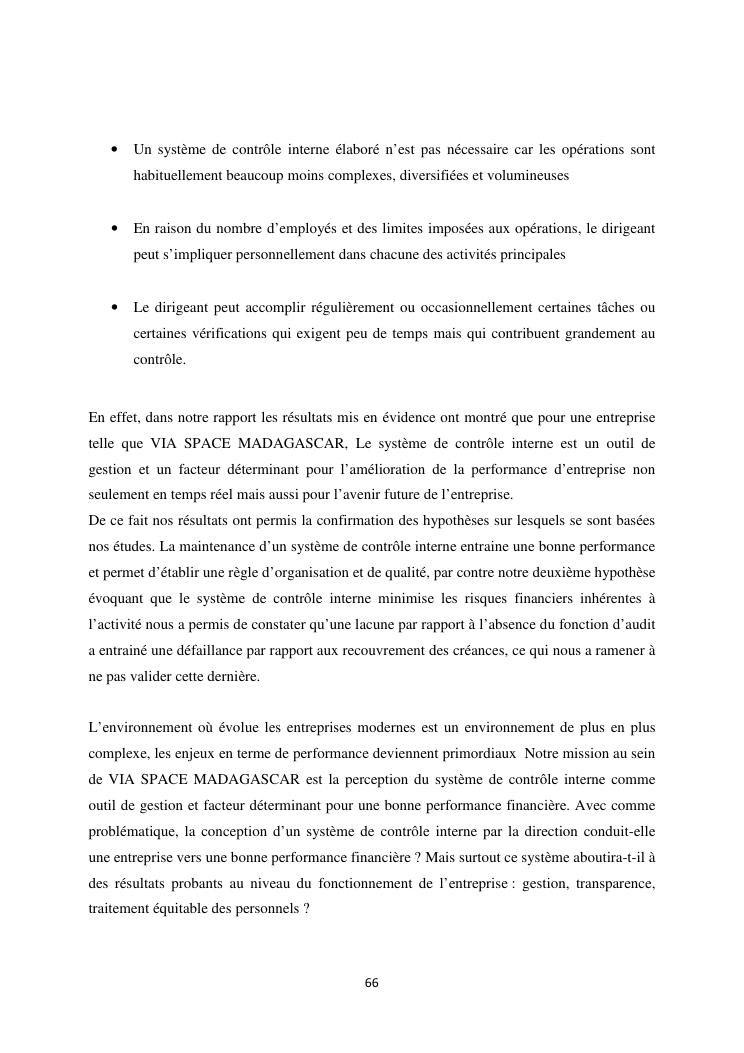 • Un système de contrôle interne élaboré n'est pas nécessaire car les opérations sont habituellement beaucoup moins complexes, diversifiées et volumineuses

• En raison du nombre d'employés et des limites imposées aux opérations, le dirigeant peut s'impliquer personnellement dans chacune des activités principales

• Le dirigeant peut accomplir régulièrement ou occasionnellement certaines tâches ou certaines vérifications qui exigent peu de temps mais qui contribuent grandement au contrôle.

En effet, dans notre rapport les résultats mis en évidence ont montré que pour une entreprise telle que VIA SPACE MADAGASCAR, Le système de contrôle interne est un outil de gestion et un facteur déterminant pour l'amélioration de la performance d'entreprise non seulement en temps réel mais aussi pour l'avenir future de l'entreprise.
De ce fait nos résultats ont permis la confirmation des hypothèses sur lesquels se sont basées nos études. La maintenance d'un système de contrôle interne entraine une bonne performance et permet d'établir une règle d'organisation et de qualité, par contre notre deuxième hypothèse évoquant que le système de contrôle interne minimise les risques financiers inhérentes à l'activité nous a permis de constater qu'une lacune par rapport à l'absence du fonction d'audit a entrainé une défaillance par rapport aux recouvrement des créances, ce qui nous a ramener à ne pas valider cette dernière.

L'environnement où évolue les entreprises modernes est un environnement de plus en plus complexe, les enjeux en terme de performance deviennent primordiaux Notre mission au sein de VIA SPACE MADAGASCAR est la perception du système de contrôle interne comme outil de gestion et facteur déterminant pour une bonne performance financière. Avec comme problématique, la conception d'un système de contrôle interne par la direction conduit-elle une entreprise vers une bonne performance financière ? Mais surtout ce système aboutira-t-il à des résultats probants au niveau du fonctionnement de l'entreprise : gestion, transparence, traitement équitable des personnels ?

66